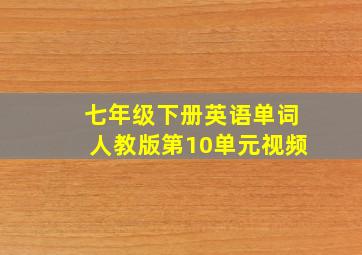 七年级下册英语单词
人教版第10单元视频